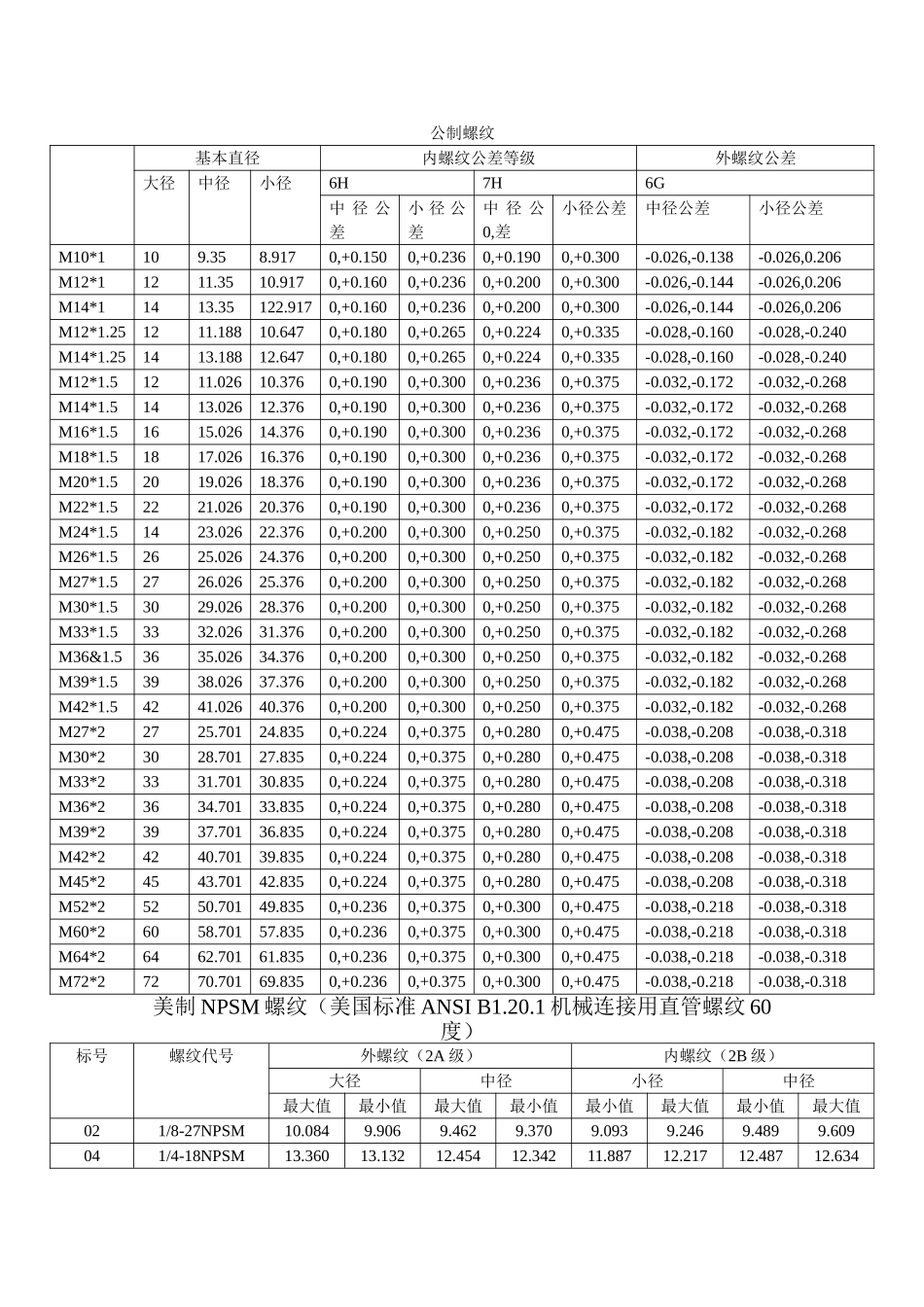 公制螺纹

| | 基本直径 | | | 内螺纹公差等级 | | | | 外螺纹公差 | |
|---|---|---|---|---|---|---|---|---|---|
| | 大径 | 中径 | 小径 | 6H | | 7H | | 6G | |
| | | | | 中径公差 | 小径公差 | 中径公0,差 | 小径公差 | 中径公差 | 小径公差 |
| M10*1 | 10 | 9.35 | 8.917 | 0,+0.150 | 0,+0.236 | 0,+0.190 | 0,+0.300 | -0.026,-0.138 | -0.026,0.206 |
| M12*1 | 12 | 11.35 | 10.917 | 0,+0.160 | 0,+0.236 | 0,+0.200 | 0,+0.300 | -0.026,-0.144 | -0.026,0.206 |
| M14*1 | 14 | 13.35 | 122.917 | 0,+0.160 | 0,+0.236 | 0,+0.200 | 0,+0.300 | -0.026,-0.144 | -0.026,0.206 |
| M12*1.25 | 12 | 11.188 | 10.647 | 0,+0.180 | 0,+0.265 | 0,+0.224 | 0,+0.335 | -0.028,-0.160 | -0.028,-0.240 |
| M14*1.25 | 14 | 13.188 | 12.647 | 0,+0.180 | 0,+0.265 | 0,+0.224 | 0,+0.335 | -0.028,-0.160 | -0.028,-0.240 |
| M12*1.5 | 12 | 11.026 | 10.376 | 0,+0.190 | 0,+0.300 | 0,+0.236 | 0,+0.375 | -0.032,-0.172 | -0.032,-0.268 |
| M14*1.5 | 14 | 13.026 | 12.376 | 0,+0.190 | 0,+0.300 | 0,+0.236 | 0,+0.375 | -0.032,-0.172 | -0.032,-0.268 |
| M16*1.5 | 16 | 15.026 | 14.376 | 0,+0.190 | 0,+0.300 | 0,+0.236 | 0,+0.375 | -0.032,-0.172 | -0.032,-0.268 |
| M18*1.5 | 18 | 17.026 | 16.376 | 0,+0.190 | 0,+0.300 | 0,+0.236 | 0,+0.375 | -0.032,-0.172 | -0.032,-0.268 |
| M20*1.5 | 20 | 19.026 | 18.376 | 0,+0.190 | 0,+0.300 | 0,+0.236 | 0,+0.375 | -0.032,-0.172 | -0.032,-0.268 |
| M22*1.5 | 22 | 21.026 | 20.376 | 0,+0.190 | 0,+0.300 | 0,+0.236 | 0,+0.375 | -0.032,-0.172 | -0.032,-0.268 |
| M24*1.5 | 14 | 23.026 | 22.376 | 0,+0.200 | 0,+0.300 | 0,+0.250 | 0,+0.375 | -0.032,-0.182 | -0.032,-0.268 |
| M26*1.5 | 26 | 25.026 | 24.376 | 0,+0.200 | 0,+0.300 | 0,+0.250 | 0,+0.375 | -0.032,-0.182 | -0.032,-0.268 |
| M27*1.5 | 27 | 26.026 | 25.376 | 0,+0.200 | 0,+0.300 | 0,+0.250 | 0,+0.375 | -0.032,-0.182 | -0.032,-0.268 |
| M30*1.5 | 30 | 29.026 | 28.376 | 0,+0.200 | 0,+0.300 | 0,+0.250 | 0,+0.375 | -0.032,-0.182 | -0.032,-0.268 |
| M33*1.5 | 33 | 32.026 | 31.376 | 0,+0.200 | 0,+0.300 | 0,+0.250 | 0,+0.375 | -0.032,-0.182 | -0.032,-0.268 |
| M36&1.5 | 36 | 35.026 | 34.376 | 0,+0.200 | 0,+0.300 | 0,+0.250 | 0,+0.375 | -0.032,-0.182 | -0.032,-0.268 |
| M39*1.5 | 39 | 38.026 | 37.376 | 0,+0.200 | 0,+0.300 | 0,+0.250 | 0,+0.375 | -0.032,-0.182 | -0.032,-0.268 |
| M42*1.5 | 42 | 41.026 | 40.376 | 0,+0.200 | 0,+0.300 | 0,+0.250 | 0,+0.375 | -0.032,-0.182 | -0.032,-0.268 |
| M27*2 | 27 | 25.701 | 24.835 | 0,+0.224 | 0,+0.375 | 0,+0.280 | 0,+0.475 | -0.038,-0.208 | -0.038,-0.318 |
| M30*2 | 30 | 28.701 | 27.835 | 0,+0.224 | 0,+0.375 | 0,+0.280 | 0,+0.475 | -0.038,-0.208 | -0.038,-0.318 |
| M33*2 | 33 | 31.701 | 30.835 | 0,+0.224 | 0,+0.375 | 0,+0.280 | 0,+0.475 | -0.038,-0.208 | -0.038,-0.318 |
| M36*2 | 36 | 34.701 | 33.835 | 0,+0.224 | 0,+0.375 | 0,+0.280 | 0,+0.475 | -0.038,-0.208 | -0.038,-0.318 |
| M39*2 | 39 | 37.701 | 36.835 | 0,+0.224 | 0,+0.375 | 0,+0.280 | 0,+0.475 | -0.038,-0.208 | -0.038,-0.318 |
| M42*2 | 42 | 40.701 | 39.835 | 0,+0.224 | 0,+0.375 | 0,+0.280 | 0,+0.475 | -0.038,-0.208 | -0.038,-0.318 |
| M45*2 | 45 | 43.701 | 42.835 | 0,+0.224 | 0,+0.375 | 0,+0.280 | 0,+0.475 | -0.038,-0.208 | -0.038,-0.318 |
| M52*2 | 52 | 50.701 | 49.835 | 0,+0.236 | 0,+0.375 | 0,+0.300 | 0,+0.475 | -0.038,-0.218 | -0.038,-0.318 |
| M60*2 | 60 | 58.701 | 57.835 | 0,+0.236 | 0,+0.375 | 0,+0.300 | 0,+0.475 | -0.038,-0.218 | -0.038,-0.318 |
| M64*2 | 64 | 62.701 | 61.835 | 0,+0.236 | 0,+0.375 | 0,+0.300 | 0,+0.475 | -0.038,-0.218 | -0.038,-0.318 |
| M72*2 | 72 | 70.701 | 69.835 | 0,+0.236 | 0,+0.375 | 0,+0.300 | 0,+0.475 | -0.038,-0.218 | -0.038,-0.318 |

美制 NPSM 螺纹（美国标准 ANSI B1.20.1 机械连接用直管螺纹 60 度）

| 标号 | 螺纹代号 | 外螺纹（2A 级） | | | | 内螺纹（2B 级） | | | |
|---|---|---|---|---|---|---|---|---|---|
| | | 大径 | | 中径 | | 小径 | | 中径 | |
| | | 最大值 | 最小值 | 最大值 | 最小值 | 最小值 | 最大值 | 最小值 | 最大值 |
| 02 | 1/8-27NPSM | 10.084 | 9.906 | 9.462 | 9.370 | 9.093 | 9.246 | 9.489 | 9.609 |
| 04 | 1/4-18NPSM | 13.360 | 13.132 | 12.454 | 12.342 | 11.887 | 12.217 | 12.487 | 12.634 |